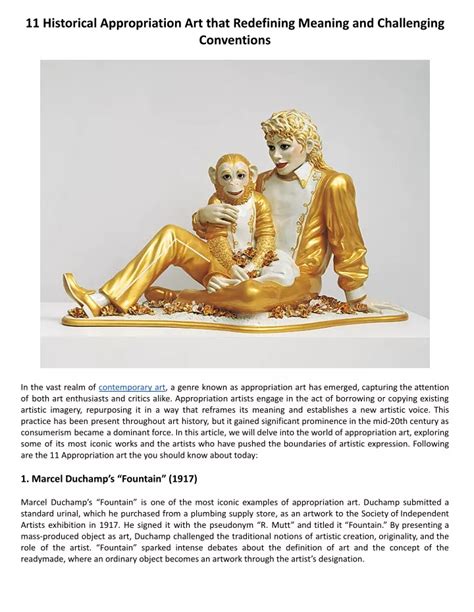 11 Historical Appropriation Art that Redefining Meaning and Challenging Conventions

In the vast realm of contemporary art, a genre known as appropriation art has emerged, capturing the attention of both art enthusiasts and critics alike. Appropriation artists engage in the act of borrowing or copying existing artistic imagery, repurposing it in a way that reframes its meaning and establishes a new artistic voice. This practice has been present throughout art history, but it gained significant prominence in the mid-20th century as consumerism became a dominant force. In this article, we will delve into the world of appropriation art, exploring some of its most iconic works and the artists who have pushed the boundaries of artistic expression. Following are the 11 Appropriation art the you should know about today:

1. Marcel Duchamp's "Fountain" (1917)

Marcel Duchamp's "Fountain" is one of the most iconic examples of appropriation art. Duchamp submitted a standard urinal, which he purchased from a plumbing supply store, as an artwork to the Society of Independent Artists exhibition in 1917. He signed it with the pseudonym "R. Mutt" and titled it "Fountain." By presenting a mass-produced object as art, Duchamp challenged the traditional notions of artistic creation, originality, and the role of the artist. "Fountain" sparked intense debates about the definition of art and the concept of the readymade, where an ordinary object becomes an artwork through the artist's designation.